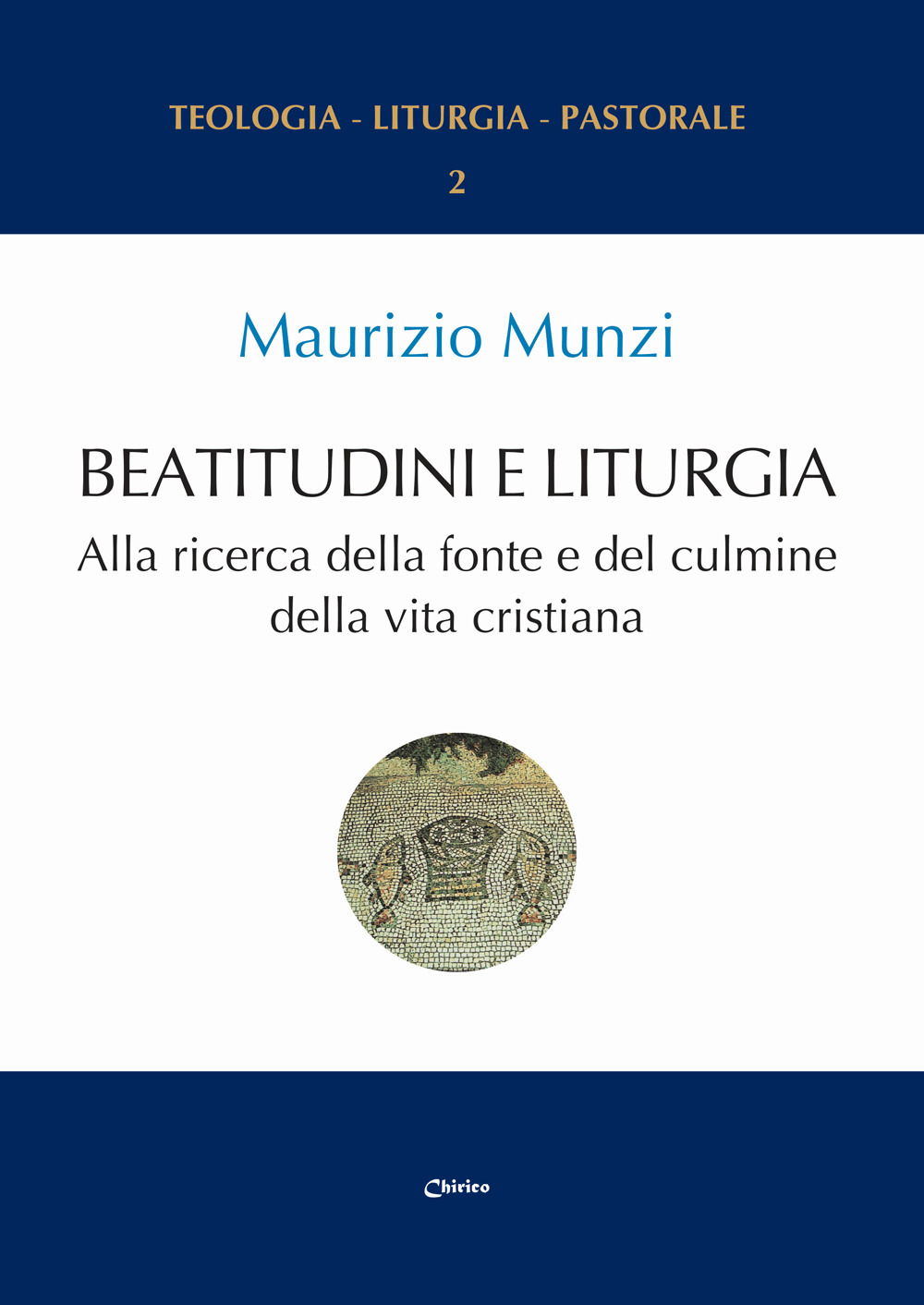 TEOLOGIA - LITURGIA - PASTORALE
2

Maurizio Munzi

BEATITUDINI E LITURGIA
Alla ricerca della fonte e del culmine della vita cristiana

Chirico